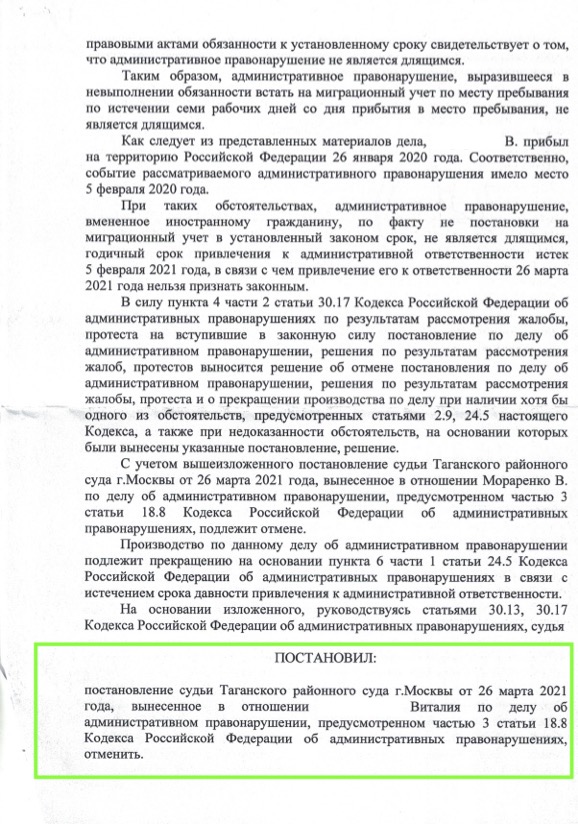 правовыми актами обязанности к установленному сроку свидетельствует о том, что административное правонарушение не является длящимся.

Таким образом, административное правонарушение, выразившееся в невыполнении обязанности встать на миграционный учет по месту пребывания по истечении семи рабочих дней со дня прибытия в место пребывания, не является длящимся.

Как следует из представленных материалов дела, В. прибыл на территорию Российской Федерации 26 января 2020 года. Соответственно, событие рассматриваемого административного правонарушения имело место 5 февраля 2020 года.

При таких обстоятельствах, административное правонарушение, вмененное иностранному гражданину, по факту не постановки на миграционный учет в установленный законом срок, не является длящимся, годичный срок привлечения к административной ответственности истек 5 февраля 2021 года, в связи с чем привлечение его к ответственности 26 марта 2021 года нельзя признать законным.

В силу пункта 4 части 2 статьи 30.17 Кодекса Российской Федерации об административных правонарушениях по результатам рассмотрения жалобы, протеста на вступившие в законную силу постановление по делу об административном правонарушении, решения по результатам рассмотрения жалоб, протестов выносится решение об отмене постановления по делу об административном правонарушении, решения по результатам рассмотрения жалобы, протеста и о прекращении производства по делу при наличии хотя бы одного из обстоятельств, предусмотренных статьями 2.9, 24.5 настоящего Кодекса, а также при недоказанности обстоятельств, на основании которых были вынесены указанные постановление, решение.

С учетом вышеизложенного постановление судьи Таганского районного суда г.Москвы от 26 марта 2021 года, вынесенное в отношении Мораренко В. по делу об административном правонарушении, предусмотренном частью 3 статьи 18.8 Кодекса Российской Федерации об административных правонарушениях, подлежит отмене.

Производство по данному делу об административном правонарушении подлежит прекращению на основании пункта 6 части 1 статьи 24.5 Кодекса Российской Федерации об административных правонарушениях в связи с истечением срока давности привлечения к административной ответственности.

На основании изложенного, руководствуясь статьями 30.13, 30.17 Кодекса Российской Федерации об административных правонарушениях, судья

ПОСТАНОВИЛ:

постановление судьи Таганского районного суда г.Москвы от 26 марта 2021 года, вынесенное в отношении Виталия по делу об административном правонарушении, предусмотренном частью 3 статьи 18.8 Кодекса Российской Федерации об административных правонарушениях, отменить.